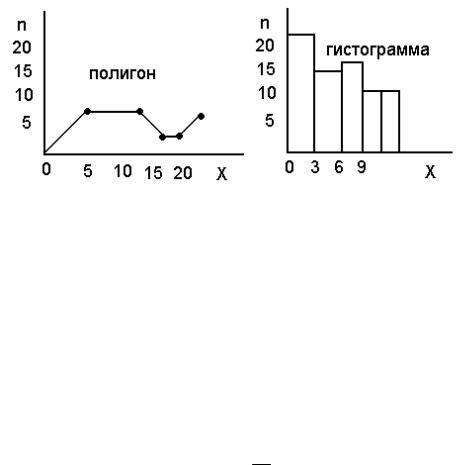 n
20
15
10
5
полигон
0 5 10 15 20 X

n
20
15
10
5
гистограмма
0 3 6 9 X